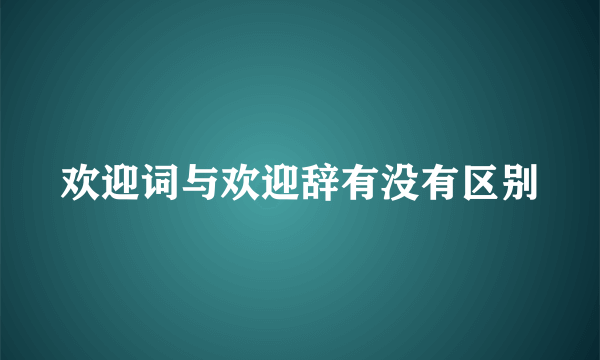 欢迎词与欢迎辞有没有区别